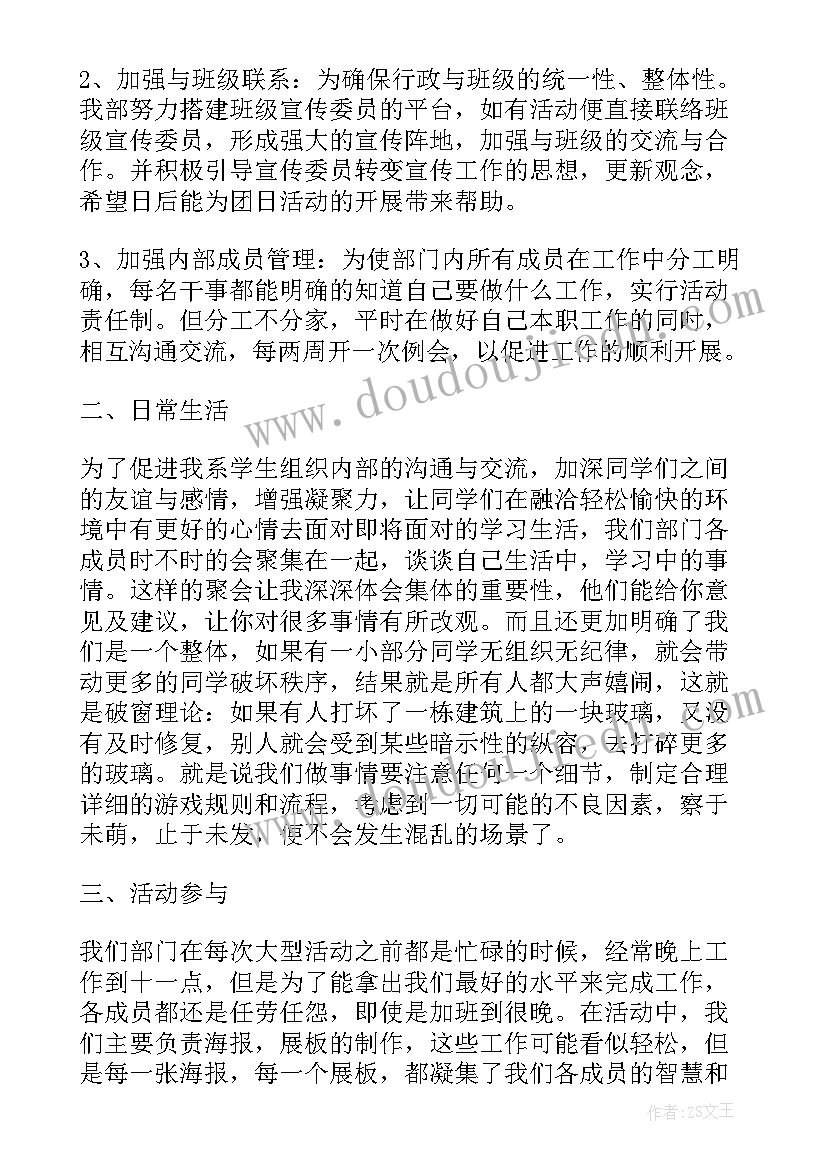 2、加强与班级联系：为确保行政与班级的统一性、整体性。我部努力搭建班级宣传委员的平台，如有活动便直接联络班级宣传委员，形成强大的宣传阵地，加强与班级的交流与合作。并积极引导宣传委员转变宣传工作的思想，更新观念，希望日后能为团日活动的开展带来帮助。

3、加强内部成员管理：为使部门内所有成员在工作中分工明确，每名干事都能明确的知道自己要做什么工作，实行活动责任制。但分工不分家，平时在做好自己本职工作的同时，相互沟通交流，每两周开一次例会，以促进工作的顺利开展。

二、日常生活

为了促进我系学生组织内部的沟通与交流，加深同学们之间的友谊与感情，增强凝聚力，让同学们在融洽轻松愉快的环境中有更好的心情去面对即将面对的学习生活，我们部门各成员时不时的会聚集在一起，谈谈自己生活中，学习中的事情。这样的聚会让我深深体会集体的重要性，他们能给你意见及建议，让你对很多事情有所改观。而且还更加明确了我们是一个整体，如果有一小部分同学无组织无纪律，就会带动更多的同学破坏秩序，结果就是所有人都大声嬉闹，这就是破窗理论：如果有人打坏了一栋建筑上的一块玻璃，又没有及时修复，别人就会受到某些暗示性的纵容，去打碎更多的玻璃。就是说我们做事情要注意任何一个细节，制定合理详细的游戏规则和流程，考虑到一切可能的不良因素，察于未萌，止于未发，便不会发生混乱的场景了。

三、活动参与

我们部门在每次大型活动之前都是忙碌的时候，经常晚上工作到十一点，但是为了能拿出我们最好的水平来完成工作，各成员都还是任劳任怨，即使是加班到很晚。在活动中，我们主要负责海报，展板的制作，这些工作可能看似轻松，但是每一张海报，每一个展板，都凝集了我们各成员的智慧和

www.doudoujin.com

作者：ZS文王